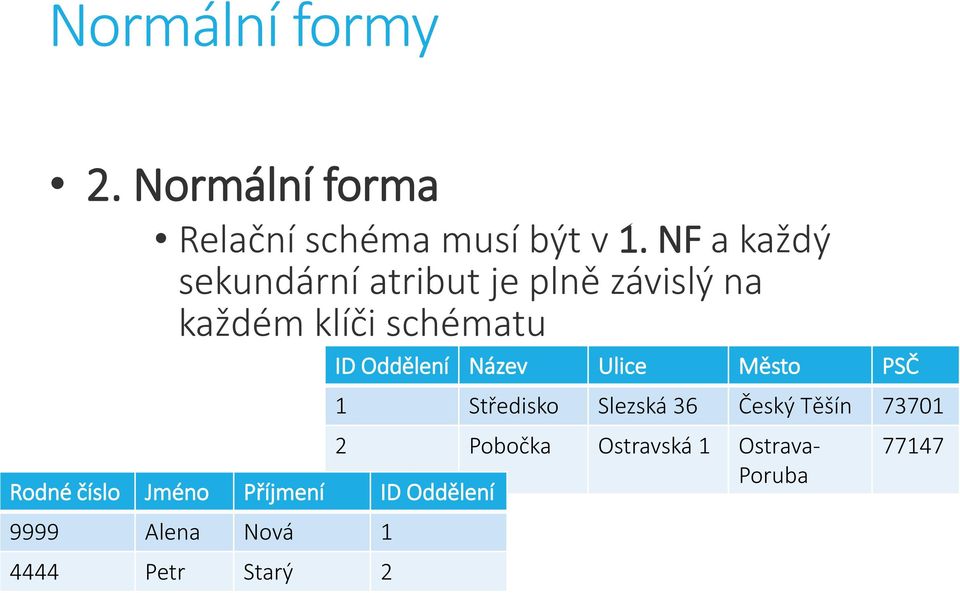 Normální formy

• 2. Normální forma

• Relační schéma musí být v 1. NF a každý sekundární atribut je plně závislý na každém klíči schématu

| ID Oddělení | Název | Ulice | Město | PSČ |
|---|---|---|---|---|
| 1 | Středisko | Slezská 36 | Český Těšín | 73701 |
| 2 | Pobočka | Ostravská 1 | Ostrava-Poruba | 77147 |

| Rodné číslo | Jméno | Příjmení | ID Oddělení |
|---|---|---|---|
| 9999 | Alena | Nová | 1 |
| 4444 | Petr | Starý | 2 |